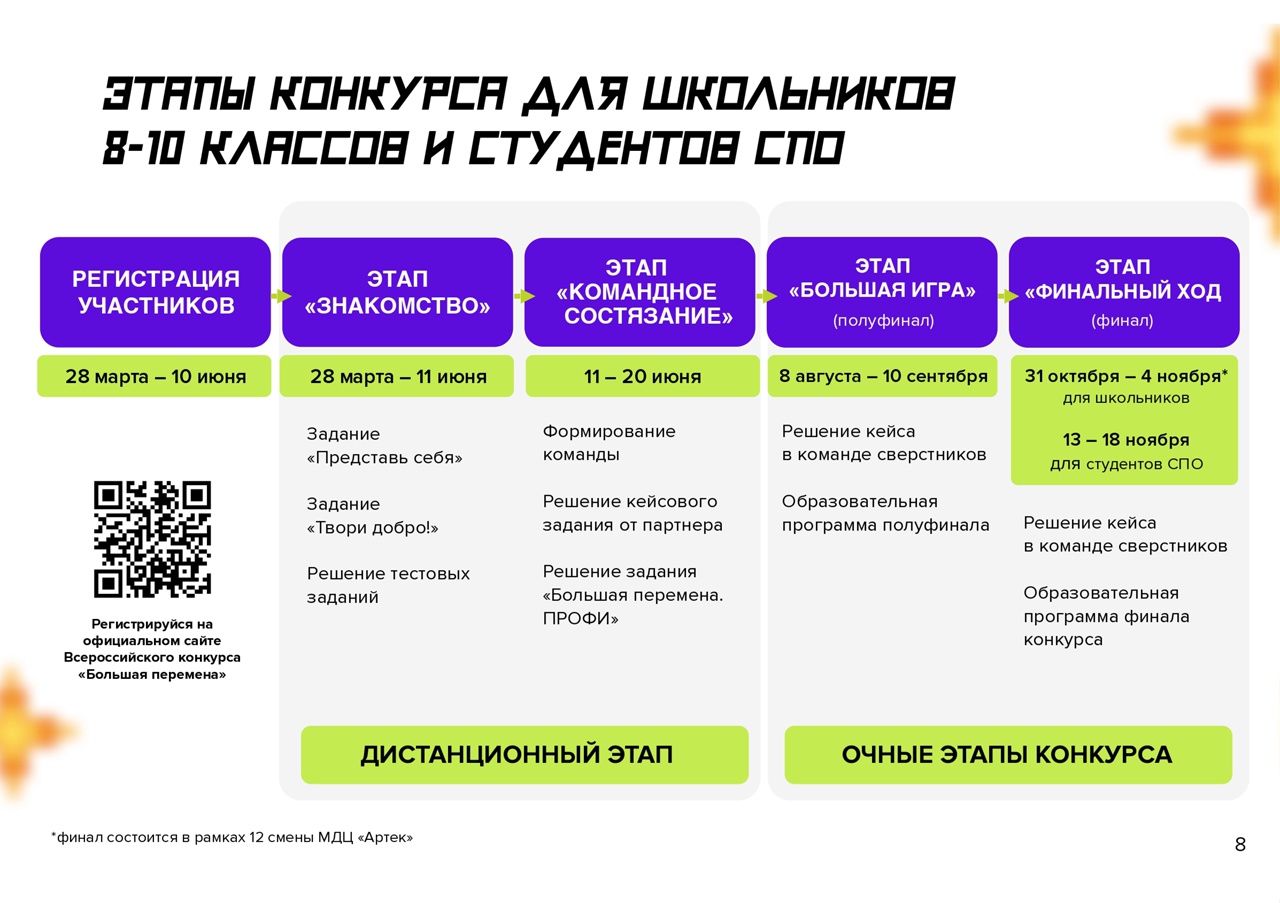 ЭТАПЫ КОНКУРСА ДЛЯ ШКОЛЬНИКОВ 8-10 КЛАССОВ И СТУДЕНТОВ СПО

РЕГИСТРАЦИЯ УЧАСТНИКОВ

28 марта – 10 июня

Регистрируйся на официальном сайте Всероссийского конкурса «Большая перемена»

ЭТАП «ЗНАКОМСТВО»

28 марта – 11 июня

Задание «Представь себя»

Задание «Твори добро!»

Решение тестовых заданий

ЭТАП «КОМАНДНОЕ СОСТЯЗАНИЕ»

11 – 20 июня

Формирование команды

Решение кейсового задания от партнера

Решение задания «Большая перемена. ПРОФИ»

ДИСТАНЦИОННЫЙ ЭТАП

ЭТАП «БОЛЬШАЯ ИГРА» (полуфинал)

8 августа – 10 сентября

Решение кейса в команде сверстников

Образовательная программа полуфинала

ЭТАП «ФИНАЛЬНЫЙ ХОД (финал)

31 октября – 4 ноября* для школьников

13 – 18 ноября для студентов СПО

Решение кейса в команде сверстников

Образовательная программа финала конкурса

ОЧНЫЕ ЭТАПЫ КОНКУРСА

*финал состоится в рамках 12 смены МДЦ «Артек»

8